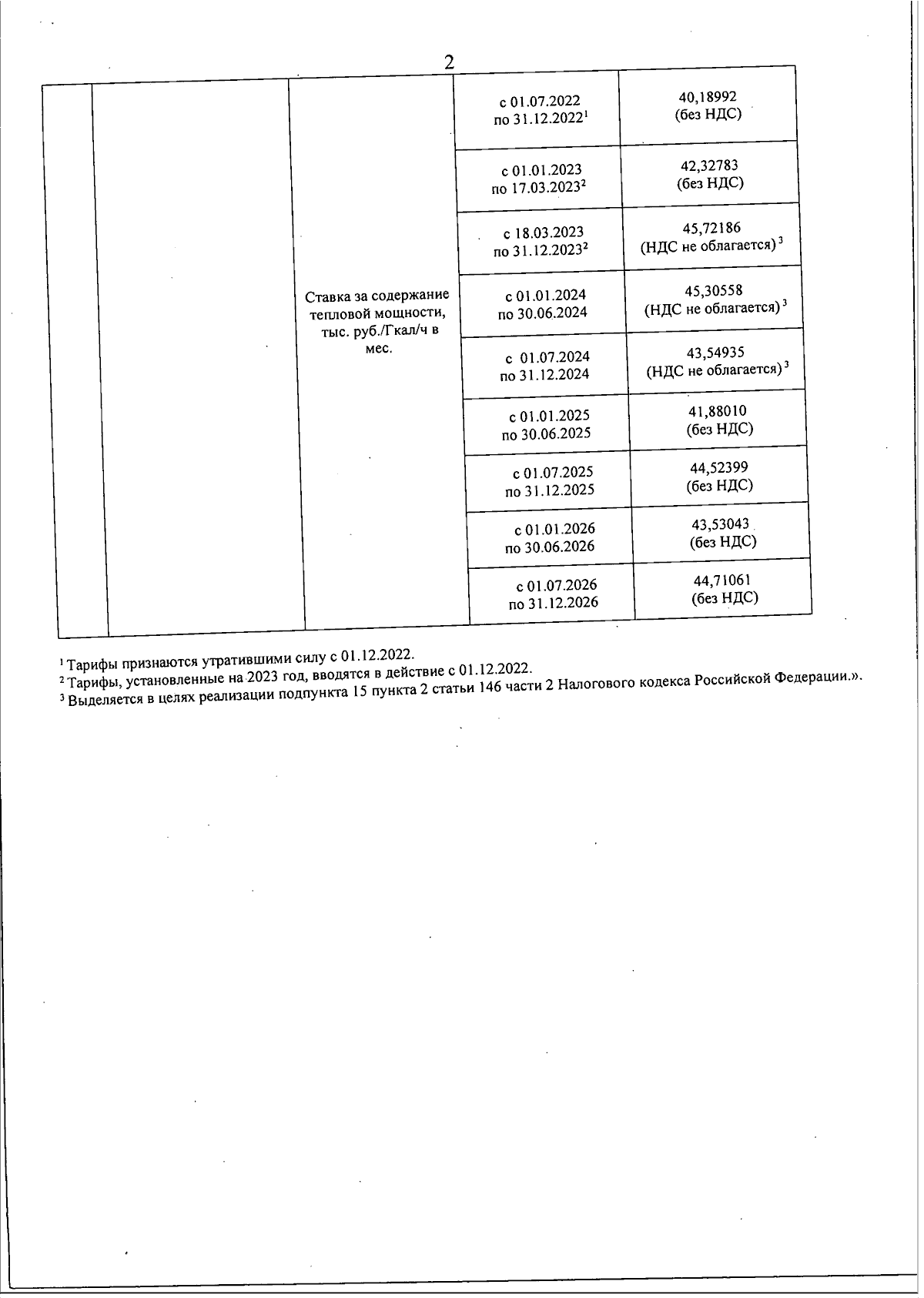 2

| | | | | |
|---|---|---|---|---|
| | | Ставка за содержание тепловой мощности, тыс. руб./Гкал/ч в мес. | с 01.07.2022 по 31.12.2022$^1$ | 40,18992 (без НДС) |
| | | | с 01.01.2023 по 17.03.2023$^2$ | 42,32783 (без НДС) |
| | | | с 18.03.2023 по 31.12.2023$^2$ | 45,72186 (НДС не облагается)$^3$ |
| | | | с 01.01.2024 по 30.06.2024 | 45,30558 (НДС не облагается)$^3$ |
| | | | с 01.07.2024 по 31.12.2024 | 43,54935 (НДС не облагается)$^3$ |
| | | | с 01.01.2025 по 30.06.2025 | 41,88010 (без НДС) |
| | | | с 01.07.2025 по 31.12.2025 | 44,52399 (без НДС) |
| | | | с 01.01.2026 по 30.06.2026 | 43,53043 (без НДС) |
| | | | с 01.07.2026 по 31.12.2026 | 44,71061 (без НДС) |

$^1$ Тарифы признаются утратившими силу с 01.12.2022.
$^2$ Тарифы, установленные на 2023 год, вводятся в действие с 01.12.2022.
$^3$ Выделяется в целях реализации подпункта 15 пункта 2 статьи 146 части 2 Налогового кодекса Российской Федерации.».